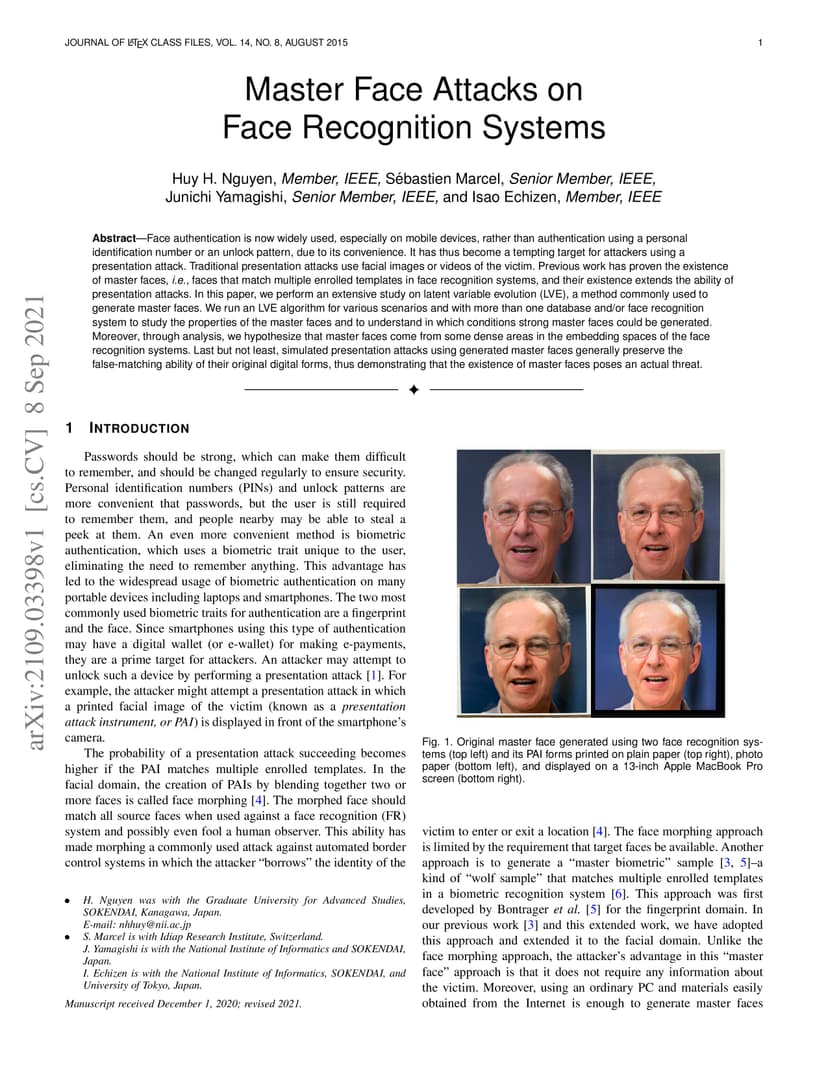 JOURNAL OF LATEX CLASS FILES, VOL. 14, NO. 8, AUGUST 2015 1

Master Face Attacks on Face Recognition Systems

Huy H. Nguyen, Member, IEEE, Sébastien Marcel, Senior Member, IEEE, Junichi Yamagishi, Senior Member, IEEE, and Isao Echizen, Member, IEEE

Abstract—Face authentication is now widely used, especially on mobile devices, rather than authentication using a personal identification number or an unlock pattern, due to its convenience. It has thus become a tempting target for attackers using a presentation attack. Traditional presentation attacks use facial images or videos of the victim. Previous work has proven the existence of master faces, i.e., faces that match multiple enrolled templates in face recognition systems, and their existence extends the ability of presentation attacks. In this paper, we perform an extensive study on latent variable evolution (LVE), a method commonly used to generate master faces. We run an LVE algorithm for various scenarios and with more than one database and/or face recognition system to study the properties of the master faces and to understand in which conditions strong master faces could be generated. Moreover, through analysis, we hypothesize that master faces come from some dense areas in the embedding spaces of the face recognition systems. Last but not least, simulated presentation attacks using generated master faces generally preserve the false-matching ability of their original digital forms, thus demonstrating that the existence of master faces poses an actual threat.

arXiv:2109.03398v1 [cs.CV] 8 Sep 2021

1 INTRODUCTION

Passwords should be strong, which can make them difficult to remember, and should be changed regularly to ensure security. Personal identification numbers (PINs) and unlock patterns are more convenient that passwords, but the user is still required to remember them, and people nearby may be able to steal a peek at them. An even more convenient method is biometric authentication, which uses a biometric trait unique to the user, eliminating the need to remember anything. This advantage has led to the widespread usage of biometric authentication on many portable devices including laptops and smartphones. The two most commonly used biometric traits for authentication are a fingerprint and the face. Since smartphones using this type of authentication may have a digital wallet (or e-wallet) for making e-payments, they are a prime target for attackers. An attacker may attempt to unlock such a device by performing a presentation attack [1]. For example, the attacker might attempt a presentation attack in which a printed facial image of the victim (known as a presentation attack instrument, or PAI) is displayed in front of the smartphone's camera.

The probability of a presentation attack succeeding becomes higher if the PAI matches multiple enrolled templates. In the facial domain, the creation of PAIs by blending together two or more faces is called face morphing [4]. The morphed face should match all source faces when used against a face recognition (FR) system and possibly even fool a human observer. This ability has made morphing a commonly used attack against automated border control systems in which the attacker "borrows" the identity of the

• H. Nguyen was with the Graduate University for Advanced Studies, SOKENDAI, Kanagawa, Japan.
E-mail: nhhuy@nii.ac.jp
• S. Marcel is with Idiap Research Institute, Switzerland.
J. Yamagishi is with the National Institute of Informatics and SOKENDAI, Japan.
I. Echizen is with the National Institute of Informatics, SOKENDAI, and University of Tokyo, Japan.

Manuscript received December 1, 2020; revised 2021.

Fig. 1. Original master face generated using two face recognition systems (top left) and its PAI forms printed on plain paper (top right), photo paper (bottom left), and displayed on a 13-inch Apple MacBook Pro screen (bottom right).

victim to enter or exit a location [4]. The face morphing approach is limited by the requirement that target faces be available. Another approach is to generate a "master biometric" sample [3, 5]–a kind of "wolf sample" that matches multiple enrolled templates in a biometric recognition system [6]. This approach was first developed by Bontrager et al. [5] for the fingerprint domain. In our previous work [3] and this extended work, we have adopted this approach and extended it to the facial domain. Unlike the face morphing approach, the attacker's advantage in this "master face" approach is that it does not require any information about the victim. Moreover, using an ordinary PC and materials easily obtained from the Internet is enough to generate master faces